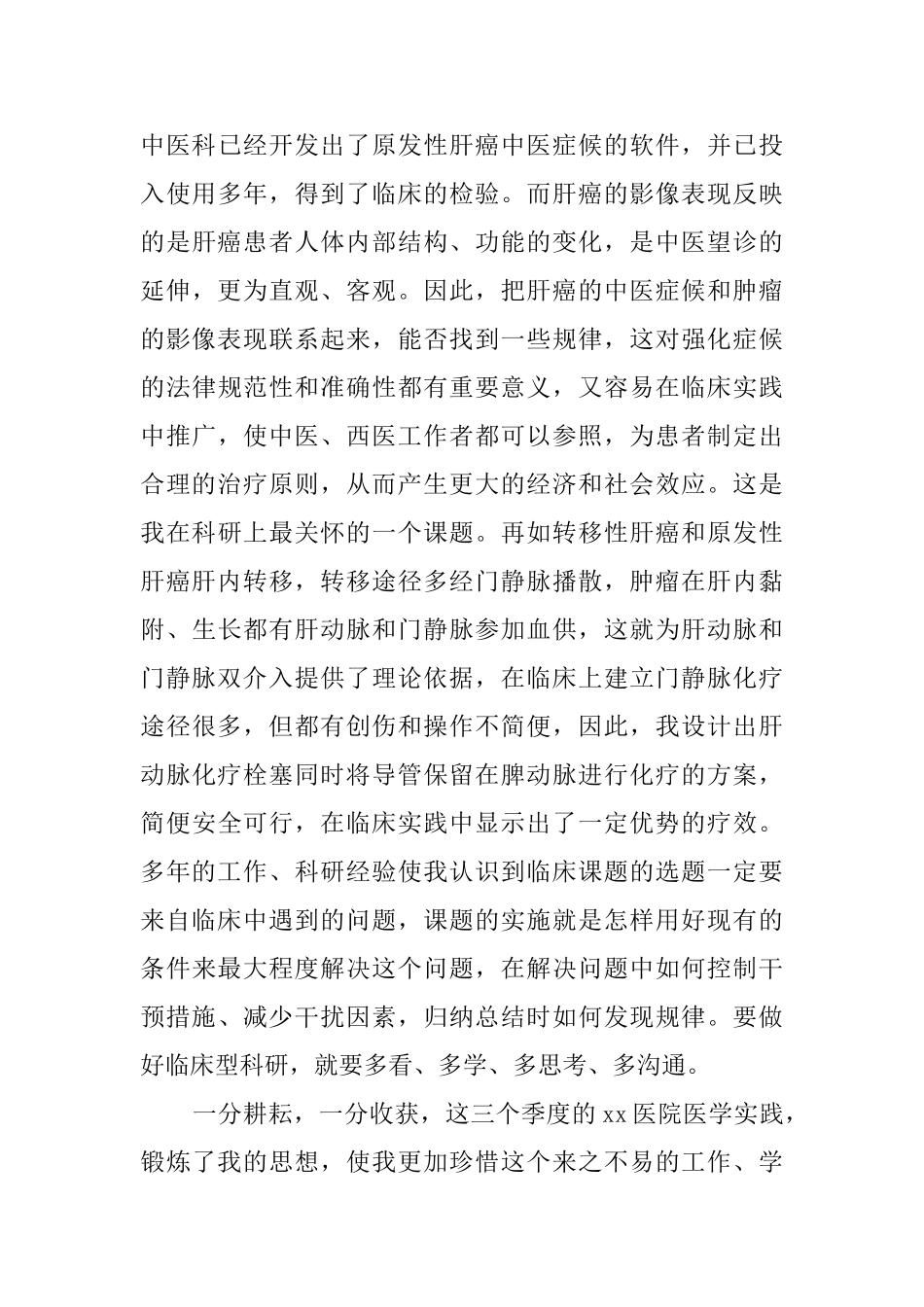 中医科已经开发出了原发性肝癌中医症候的软件，并已投入使用多年，得到了临床的检验。而肝癌的影像表现反映的是肝癌患者人体内部结构、功能的变化，是中医望诊的延伸，更为直观、客观。因此，把肝癌的中医症候和肿瘤的影像表现联系起来，能否找到一些规律，这对强化症候的法律规范性和准确性都有重要意义，又容易在临床实践中推广，使中医、西医工作者都可以参照，为患者制定出合理的治疗原则，从而产生更大的经济和社会效应。这是我在科研上最关怀的一个课题。再如转移性肝癌和原发性肝癌肝内转移，转移途径多经门静脉播散，肿瘤在肝内黏附、生长都有肝动脉和门静脉参加血供，这就为肝动脉和门静脉双介入提供了理论依据，在临床上建立门静脉化疗途径很多，但都有创伤和操作不简便，因此，我设计出肝动脉化疗栓塞同时将导管保留在脾动脉进行化疗的方案，简便安全可行，在临床实践中显示出了一定优势的疗效。多年的工作、科研经验使我认识到临床课题的选题一定要来自临床中遇到的问题，课题的实施就是怎样用好现有的条件来最大程度解决这个问题，在解决问题中如何控制干预措施、减少干扰因素，归纳总结时如何发现规律。要做好临床型科研，就要多看、多学、多思考、多沟通。

一分耕耘，一分收获，这三个季度的 xx 医院医学实践，锻炼了我的思想，使我更加珍惜这个来之不易的工作、学